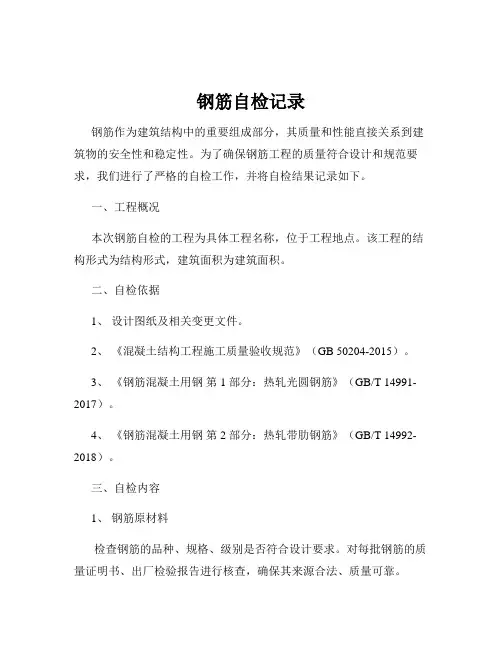 钢筋自检记录

钢筋作为建筑结构中的重要组成部分，其质量和性能直接关系到建筑物的安全性和稳定性。为了确保钢筋工程的质量符合设计和规范要求，我们进行了严格的自检工作，并将自检结果记录如下。

一、工程概况

本次钢筋自检的工程为具体工程名称，位于工程地点。该工程的结构形式为结构形式，建筑面积为建筑面积。

二、自检依据

1、设计图纸及相关变更文件。

2、《混凝土结构工程施工质量验收规范》（GB 50204-2015）。

3、《钢筋混凝土用钢 第 1 部分：热轧光圆钢筋》（GB/T 14991-2017）。

4、《钢筋混凝土用钢 第 2 部分：热轧带肋钢筋》（GB/T 14992-2018）。

三、自检内容

1、钢筋原材料

检查钢筋的品种、规格、级别是否符合设计要求。对每批钢筋的质量证明书、出厂检验报告进行核查，确保其来源合法、质量可靠。